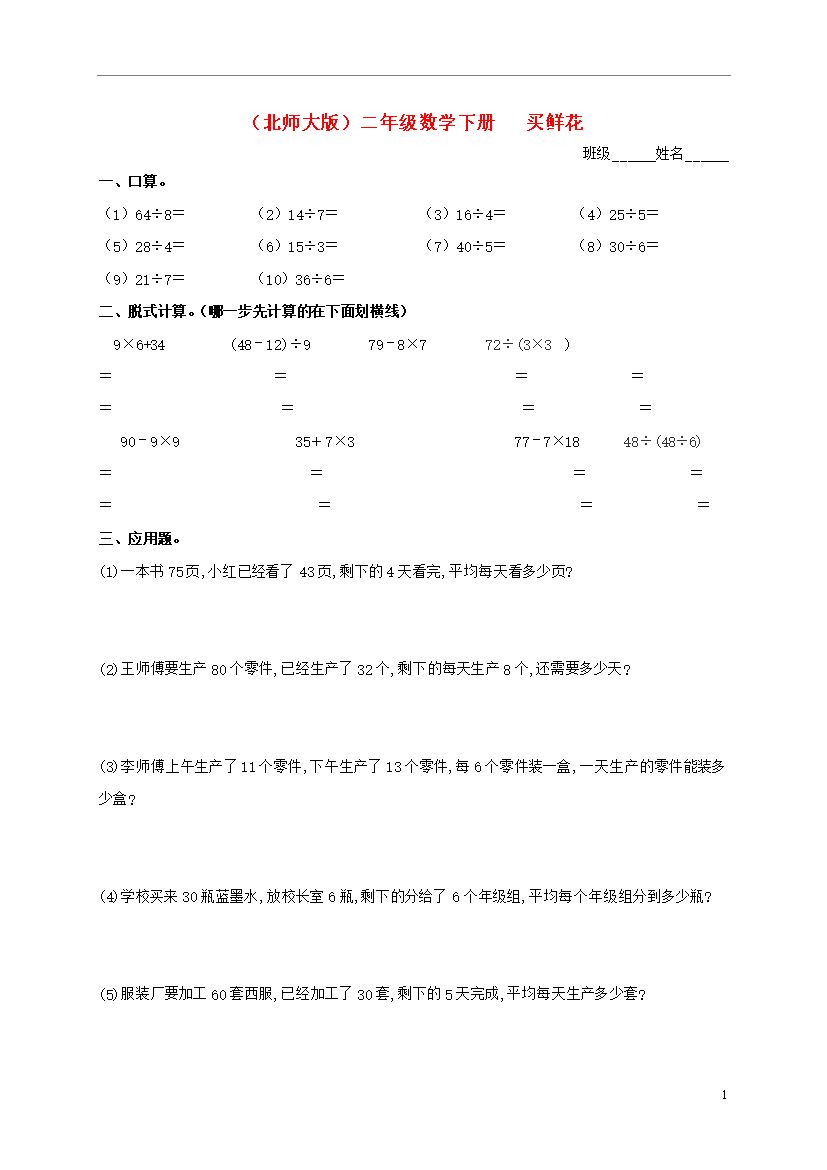 （北师大版）二年级数学下册　买鲜花

班级______姓名______

一、口算。

（1）$64÷8=$　（2）$14÷7=$　（3）$16÷4=$　（4）$25÷5=$

（5）$28÷4=$　（6）$15÷3=$　（7）$40÷5=$　（8）$30÷6=$

（9）$21÷7=$　（10）$36÷6=$

二、脱式计算。（哪一步先计算的在下面划横线）

$9×6+34$　$(48-12)÷9$　$79-8×7$　$72÷(3×3)$

=　=　=　=

=　=　=　=

$90-9×9$　$35+7×3$　$77-7×18$　$48÷(48÷6)$

=　=　=　=

=　=　=　=

三、应用题。

⑴一本书75页,小红已经看了43页,剩下的4天看完,平均每天看多少页?

⑵王师傅要生产80个零件,已经生产了32个,剩下的每天生产8个,还需要多少天?

⑶李师傅上午生产了11个零件,下午生产了13个零件,每6个零件装一盒,一天生产的零件能装多少盒?

⑷学校买来30瓶蓝墨水,放校长室6瓶,剩下的分给了6个年级组,平均每个年级组分到多少瓶?

⑸服装厂要加工60套西服,已经加工了30套,剩下的5天完成,平均每天生产多少套?

1